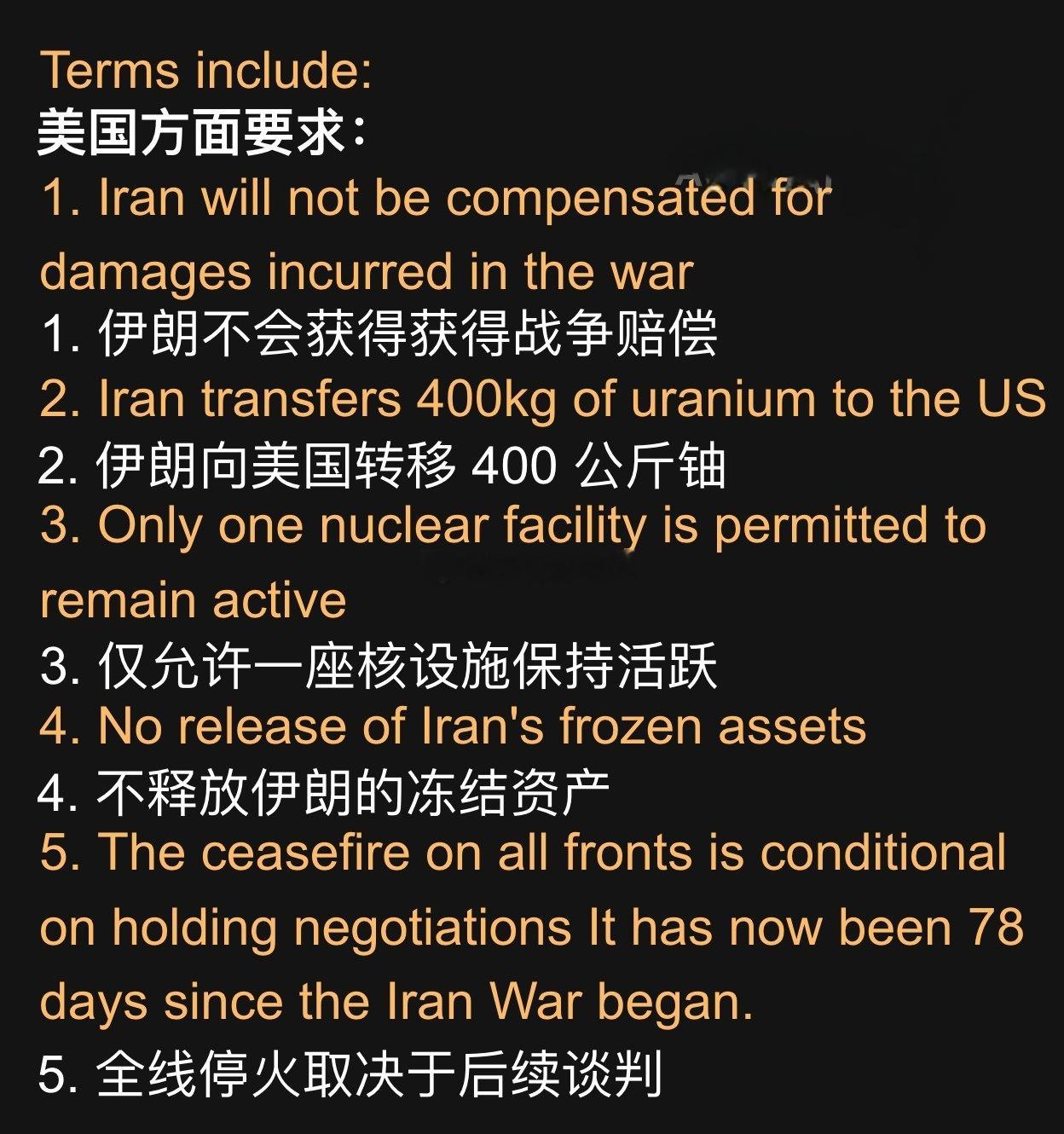 Terms include:
美国方面要求：
1. Iran will not be compensated for damages incurred in the war
1. 伊朗不会获得获得战争赔偿
2. Iran transfers 400kg of uranium to the US
2. 伊朗向美国转移 400 公斤铀
3. Only one nuclear facility is permitted to remain active
3. 仅允许一座核设施保持活跃
4. No release of Iran's frozen assets
4. 不释放伊朗的冻结资产
5. The ceasefire on all fronts is conditional on holding negotiations It has now been 78 days since the Iran War began.
5. 全线停火取决于后续谈判